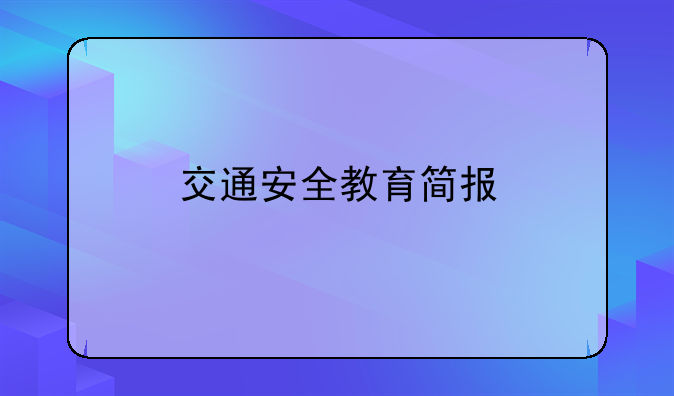 交通安全教育简报